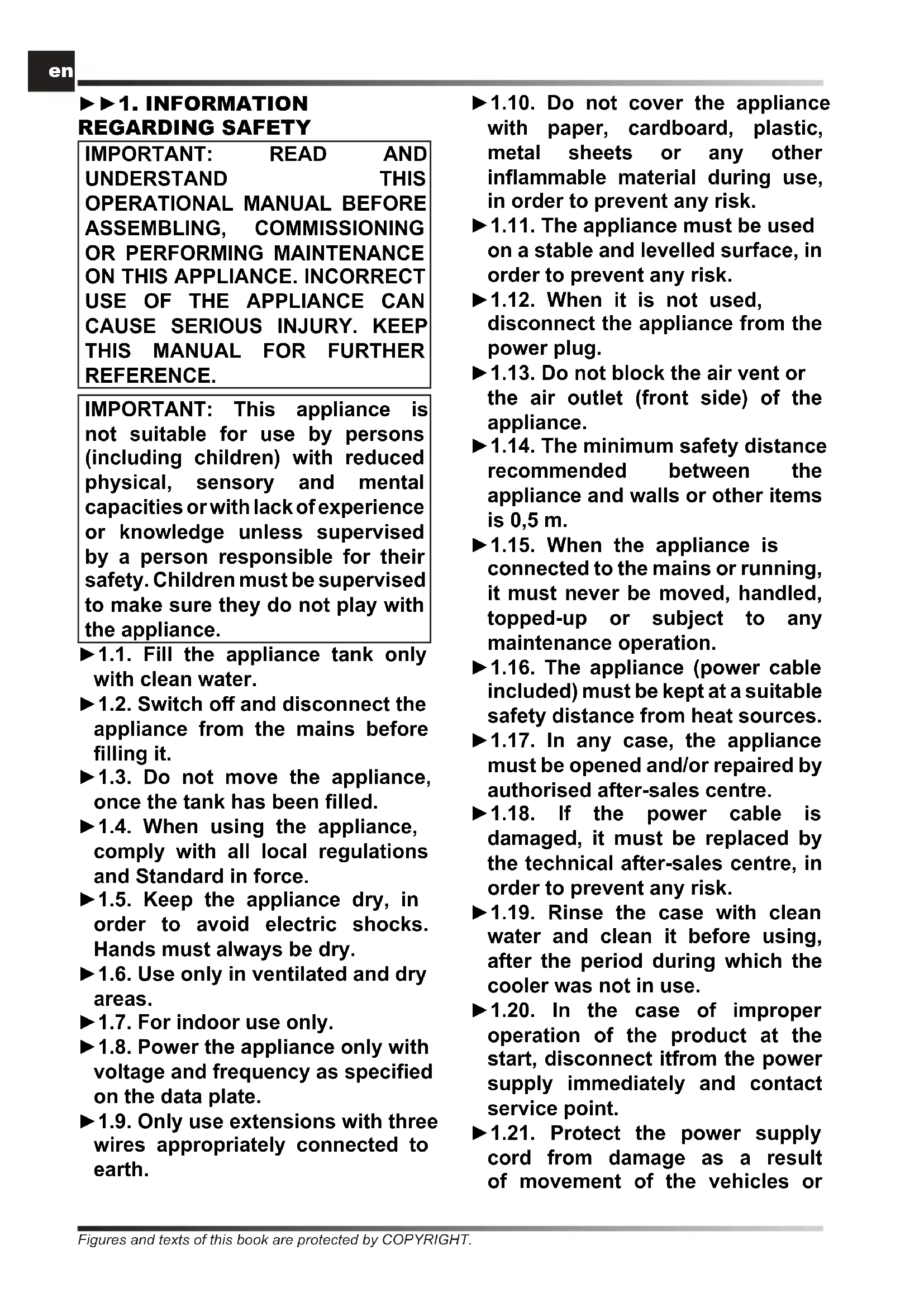 en

►►1. INFORMATION REGARDING SAFETY

IMPORTANT: READ AND UNDERSTAND THIS OPERATIONAL MANUAL BEFORE ASSEMBLING, COMMISSIONING OR PERFORMING MAINTENANCE ON THIS APPLIANCE. INCORRECT USE OF THE APPLIANCE CAN CAUSE SERIOUS INJURY. KEEP THIS MANUAL FOR FURTHER REFERENCE.

IMPORTANT: This appliance is not suitable for use by persons (including children) with reduced physical, sensory and mental capacities or with lack of experience or knowledge unless supervised by a person responsible for their safety. Children must be supervised to make sure they do not play with the appliance.

►1.1. Fill the appliance tank only with clean water.

►1.2. Switch off and disconnect the appliance from the mains before filling it.

►1.3. Do not move the appliance, once the tank has been filled.

►1.4. When using the appliance, comply with all local regulations and Standard in force.

►1.5. Keep the appliance dry, in order to avoid electric shocks. Hands must always be dry.

►1.6. Use only in ventilated and dry areas.

►1.7. For indoor use only.

►1.8. Power the appliance only with voltage and frequency as specified on the data plate.

►1.9. Only use extensions with three wires appropriately connected to earth.

►1.10. Do not cover the appliance with paper, cardboard, plastic, metal sheets or any other inflammable material during use, in order to prevent any risk.

►1.11. The appliance must be used on a stable and levelled surface, in order to prevent any risk.

►1.12. When it is not used, disconnect the appliance from the power plug.

►1.13. Do not block the air vent or the air outlet (front side) of the appliance.

►1.14. The minimum safety distance recommended between the appliance and walls or other items is 0,5 m.

►1.15. When the appliance is connected to the mains or running, it must never be moved, handled, topped-up or subject to any maintenance operation.

►1.16. The appliance (power cable included) must be kept at a suitable safety distance from heat sources.

►1.17. In any case, the appliance must be opened and/or repaired by authorised after-sales centre.

►1.18. If the power cable is damaged, it must be replaced by the technical after-sales centre, in order to prevent any risk.

►1.19. Rinse the case with clean water and clean it before using, after the period during which the cooler was not in use.

►1.20. In the case of improper operation of the product at the start, disconnect itfrom the power supply immediately and contact service point.

►1.21. Protect the power supply cord from damage as a result of movement of the vehicles or

Figures and texts of this book are protected by COPYRIGHT.